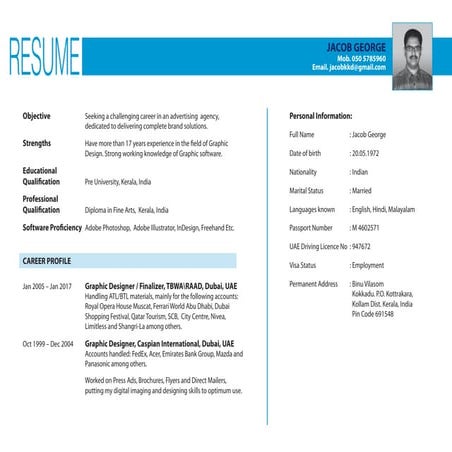 RESUME

JACOB GEORGE
Mob. 050 5785960
Email. jacobkkd@gmail.com

Objective
Seeking a challenging career in an advertising agency, dedicated to delivering complete brand solutions.

Strengths
Have more than 17 years experience in the field of Graphic Design. Strong working knowledge of Graphic software.

Educational Qualification
Pre University, Kerala, India

Professional Qualification
Diploma in Fine Arts, Kerala, India

Software Proficiency
Adobe Photoshop, Adobe Illustrator, InDesign, Freehand Etc.

CAREER PROFILE

Jan 2005 – Jan 2017
Graphic Designer / Finalizer, TBWA\RAAD, Dubai, UAE
Handling ATL/BTL materials, mainly for the following accounts: Royal Opera House Muscat, Ferrari World Abu Dhabi, Dubai Shopping Festival, Qatar Tourism, SCB, City Centre, Nivea, Limitless and Shangri-La among others.

Oct 1999 – Dec 2004
Graphic Designer, Caspian International, Dubai, UAE
Accounts handled: FedEx, Acer, Emirates Bank Group, Mazda and Panasonic among others.

Worked on Press Ads, Brochures, Flyers and Direct Mailers, putting my digital imaging and designing skills to optimum use.

Personal Information:

Full Name : Jacob George

Date of birth : 20.05.1972

Nationality : Indian

Marital Status : Married

Languages known : English, Hindi, Malayalam

Passport Number : M 4602571

UAE Driving Licence No : 947672

Visa Status : Employment

Permanent Address : Binu Vilasom
Kokkadu. P.O. Kottrakara,
Kollam Dist. Kerala, India
Pin Code 691548